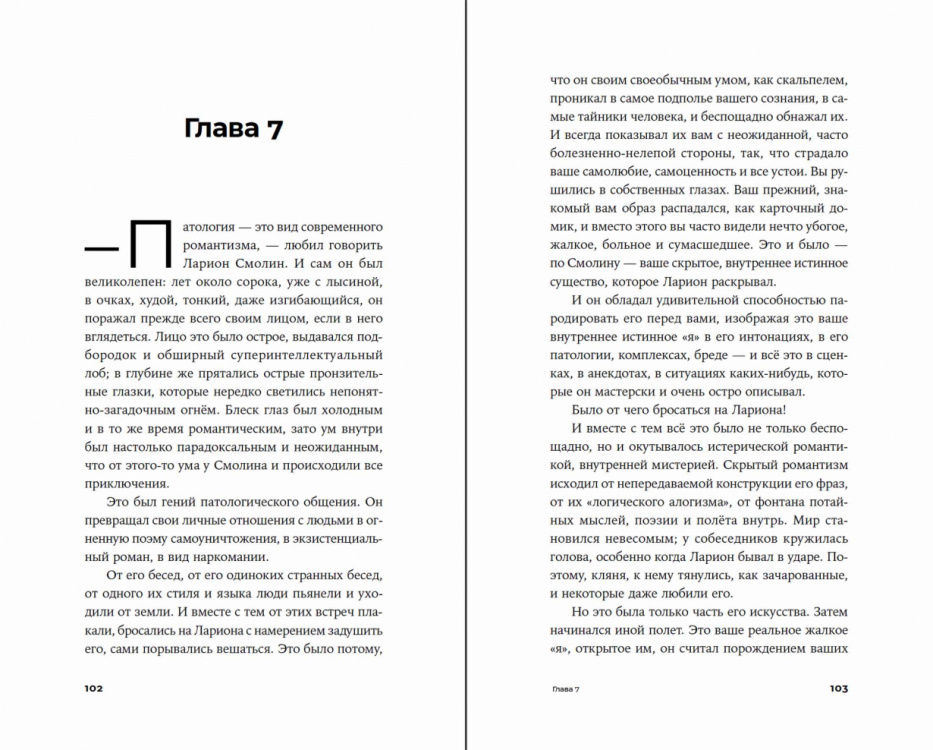 Глава 7

— Патология — это вид современного романтизма, — любил говорить Ларион Смолин. И сам он был великолепен: лет около сорока, уже с лысиной, в очках, худой, тонкий, даже изгибающийся, он поражал прежде всего своим лицом, если в него вглядеться. Лицо это было острое, выдавался подбородок и обширный суперинтеллектуальный лоб; в глубине же прятались острые пронзительные глазки, которые нередко светились непонятно-загадочным огнём. Блеск глаз был холодным и в то же время романтическим, зато ум внутри был настолько парадоксальным и неожиданным, что от этого-то ума у Смолина и происходили все приключения.

Это был гений патологического общения. Он превращал свои личные отношения с людьми в огненную поэму самоуничтожения, в экзистенциальный роман, в вид наркомании.

От его бесед, от его одиноких странных бесед, от одного их стиля и языка люди пьянели и уходили от земли. И вместе с тем от этих встреч плакали, бросались на Лариона с намерением задушить его, сами порывались вешаться. Это было потому,

102

что он своим своеобычным умом, как скальпелем, проникал в самое подполье вашего сознания, в самые тайники человека, и беспощадно обнажал их. И всегда показывал их вам с неожиданной, часто болезненно-нелепой стороны, так, что страдало ваше самолюбие, самоценность и все устои. Вы рушились в собственных глазах. Ваш прежний, знакомый вам образ распадался, как карточный домик, и вместо этого вы часто видели нечто убогое, жалкое, больное и сумасшедшее. Это и было — по Смолину — ваше скрытое, внутреннее истинное существо, которое Ларион раскрывал.

И он обладал удивительной способностью пародировать его перед вами, изображая это ваше внутреннее истинное «я» в его интонациях, в его патологии, комплексах, бреде — и всё это в сценках, в анекдотах, в ситуациях каких-нибудь, которые он мастерски и очень остро описывал.

Было от чего бросаться на Лариона!

И вместе с тем всё это было не только беспощадно, но и окутывалось истерической романтикой, внутренней мистерией. Скрытый романтизм исходил от непередаваемой конструкции его фраз, от их «логического алогизма», от фонтана потайных мыслей, поэзии и полёта внутрь. Мир становился невесомым; у собеседников кружилась голова, особенно когда Ларион бывал в ударе. Поэтому, кляня, к нему тянулись, как зачарованные, и некоторые даже любили его.

Но это была только часть его искусства. Затем начинался иной полет. Это ваше реальное жалкое «я», открытое им, он считал порождением ваших

Глава 7

103